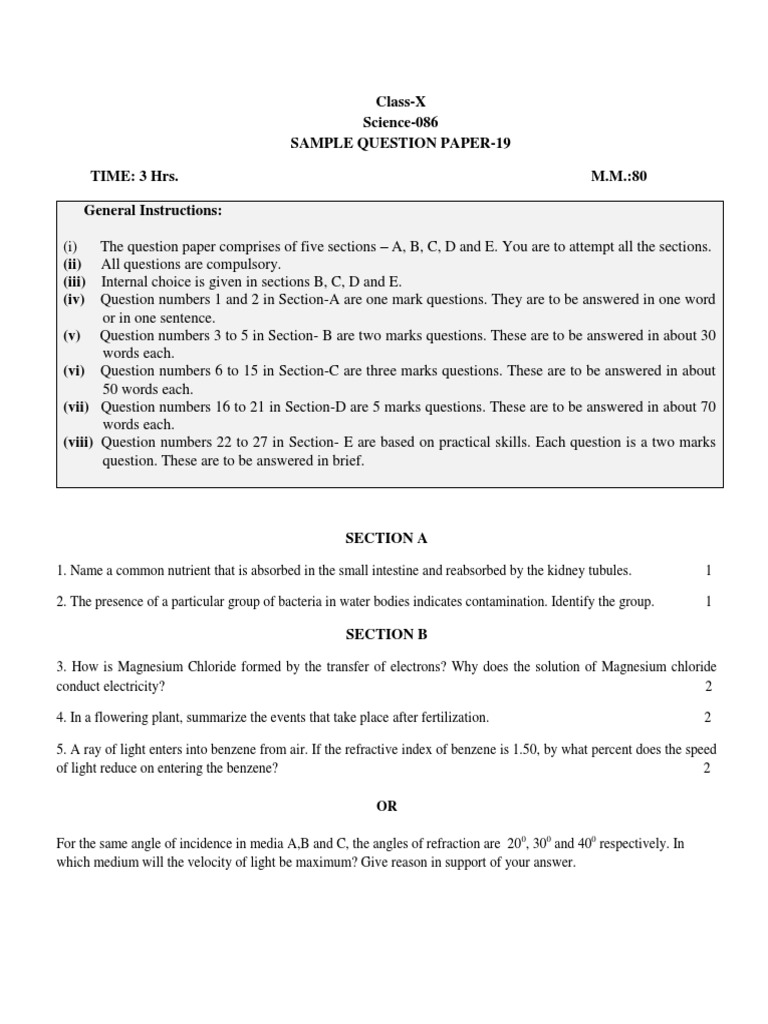 Class-X
Science-086
SAMPLE QUESTION PAPER-19

TIME: 3 Hrs. M.M.:80

General Instructions:

(i) The question paper comprises of five sections – A, B, C, D and E. You are to attempt all the sections.
(ii) All questions are compulsory.
(iii) Internal choice is given in sections B, C, D and E.
(iv) Question numbers 1 and 2 in Section-A are one mark questions. They are to be answered in one word or in one sentence.
(v) Question numbers 3 to 5 in Section- B are two marks questions. These are to be answered in about 30 words each.
(vi) Question numbers 6 to 15 in Section-C are three marks questions. These are to be answered in about 50 words each.
(vii) Question numbers 16 to 21 in Section-D are 5 marks questions. These are to be answered in about 70 words each.
(viii) Question numbers 22 to 27 in Section- E are based on practical skills. Each question is a two marks question. These are to be answered in brief.

SECTION A

1. Name a common nutrient that is absorbed in the small intestine and reabsorbed by the kidney tubules. 1

2. The presence of a particular group of bacteria in water bodies indicates contamination. Identify the group. 1

SECTION B

3. How is Magnesium Chloride formed by the transfer of electrons? Why does the solution of Magnesium chloride conduct electricity? 2

4. In a flowering plant, summarize the events that take place after fertilization. 2

5. A ray of light enters into benzene from air. If the refractive index of benzene is 1.50, by what percent does the speed of light reduce on entering the benzene? 2

OR

For the same angle of incidence in media A,B and C, the angles of refraction are $20^0$, $30^0$ and $40^0$ respectively. In which medium will the velocity of light be maximum? Give reason in support of your answer.